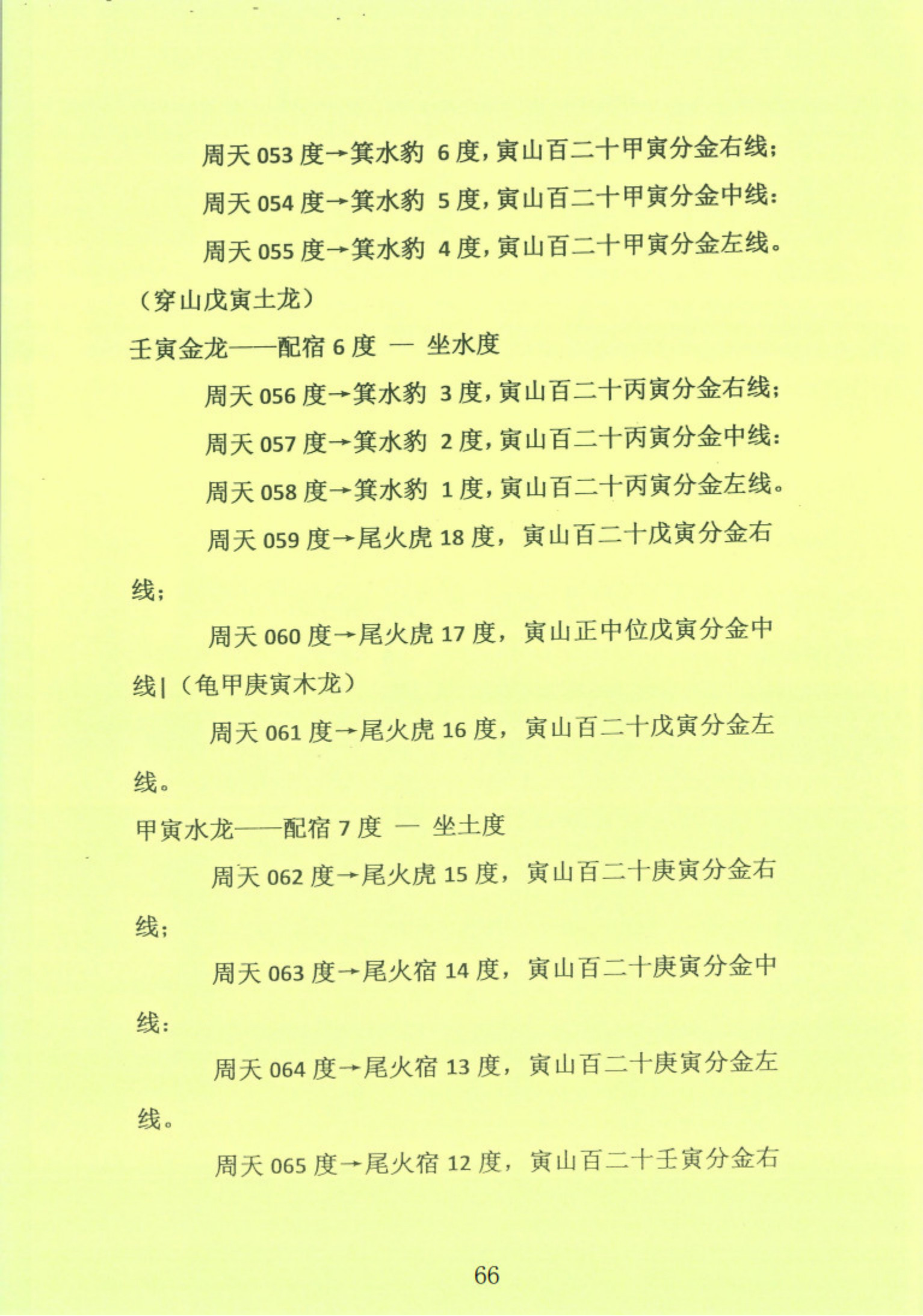 周天 053 度→箕水豹 6 度，寅山百二十甲寅分金右线；

周天 054 度→箕水豹 5 度，寅山百二十甲寅分金中线：

周天 055 度→箕水豹 4 度，寅山百二十甲寅分金左线。

（穿山戊寅土龙）

壬寅金龙——配宿 6 度 — 坐水度

周天 056 度→箕水豹 3 度，寅山百二十丙寅分金右线；

周天 057 度→箕水豹 2 度，寅山百二十丙寅分金中线：

周天 058 度→箕水豹 1 度，寅山百二十丙寅分金左线。

周天 059 度→尾火虎 18 度，寅山百二十戊寅分金右线；

周天 060 度→尾火虎 17 度，寅山正中位戊寅分金中线|（龟甲庚寅木龙）

周天 061 度→尾火虎 16 度，寅山百二十戊寅分金左线。

甲寅水龙——配宿 7 度 — 坐土度

周天 062 度→尾火虎 15 度，寅山百二十庚寅分金右线；

周天 063 度→尾火宿 14 度，寅山百二十庚寅分金中线：

周天 064 度→尾火宿 13 度，寅山百二十庚寅分金左线。

周天 065 度→尾火宿 12 度，寅山百二十壬寅分金右

66